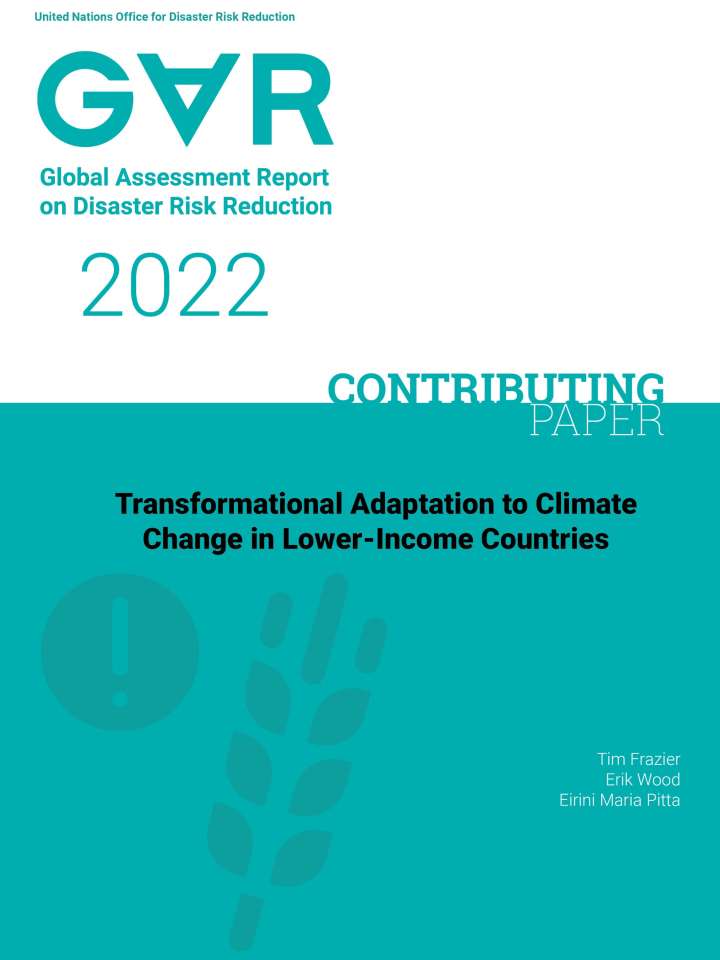 United Nations Office for Disaster Risk Reduction

GAR

Global Assessment Report
on Disaster Risk Reduction

2022

CONTRIBUTING
PAPER

Transformational Adaptation to Climate Change in Lower-Income Countries

Tim Frazier
Erik Wood
Eirini Maria Pitta